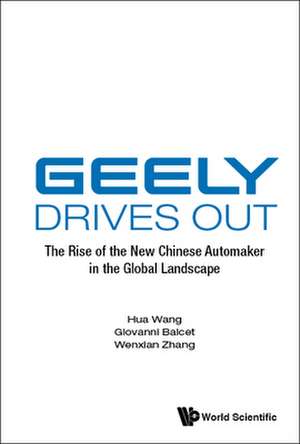 GEELY
DRIVES OUT

The Rise of the New Chinese Automaker in the Global Landscape

Hua Wang
Giovanni Balcet
Wenxian Zhang

World Scientific